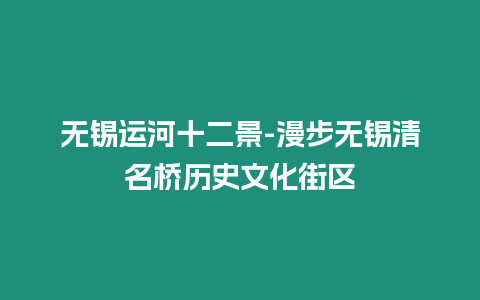 无锡运河十二景-漫步无锡清名桥历史文化街区